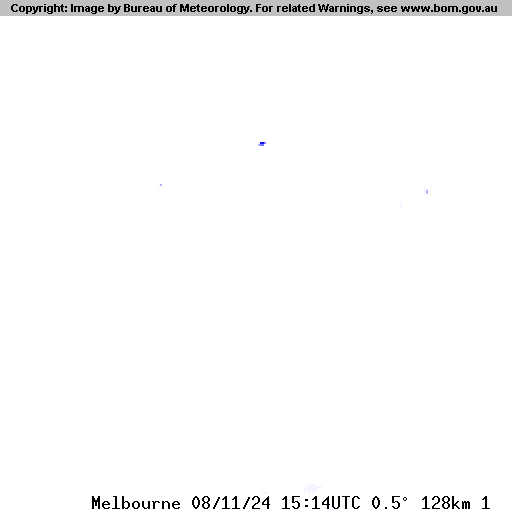 Copyright: Image by Bureau of Meteorology. For related Warnings, see www.bom.gov.au

Melbourne 08/11/24 15:14UTC 0.5° 128km 1